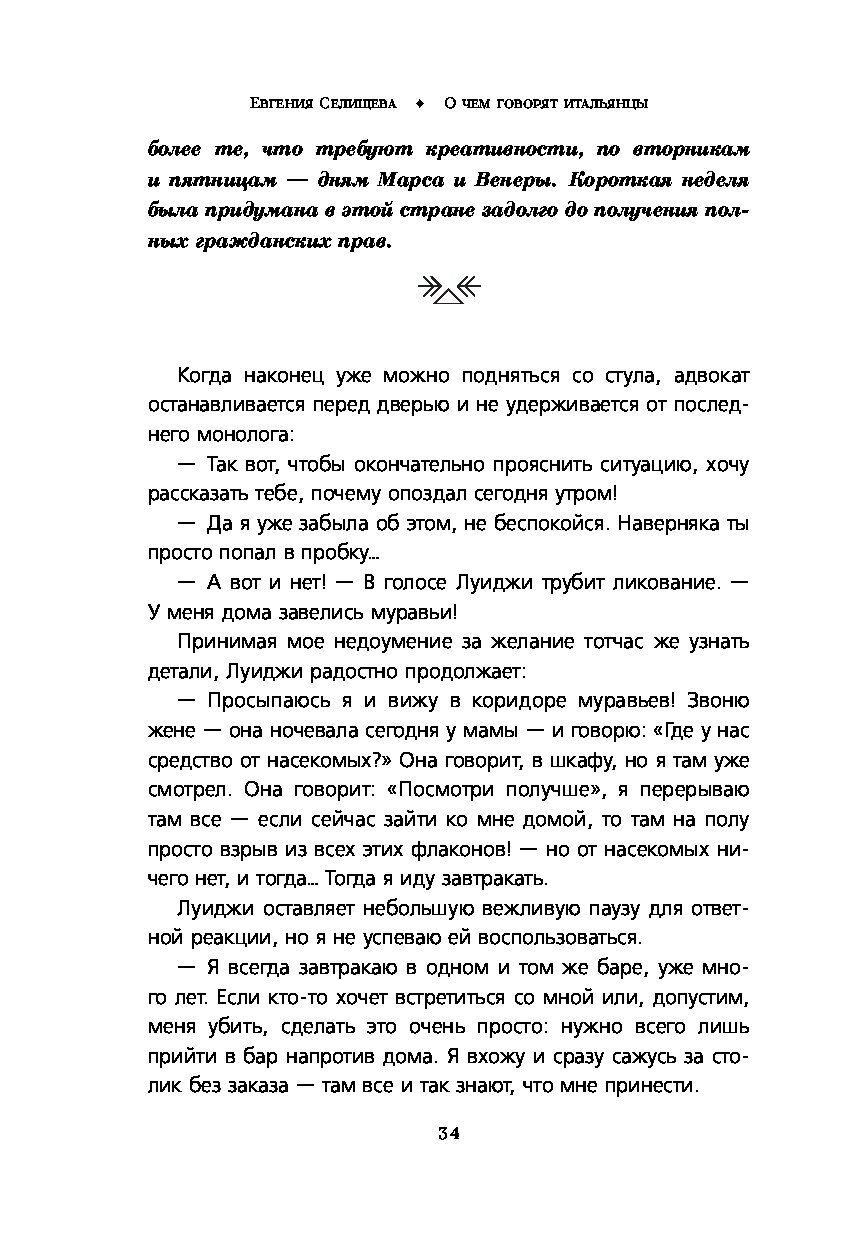 Евгения Селищева ♦ О чем говорят итальянцы

более те, что требуют креативности, по вторникам и пятницам — дням Марса и Венеры. Короткая неделя была придумана в этой стране задолго до получения полных гражданских прав.

Когда наконец уже можно подняться со стула, адвокат останавливается перед дверью и не удерживается от последнего монолога:

— Так вот, чтобы окончательно прояснить ситуацию, хочу рассказать тебе, почему опоздал сегодня утром!

— Да я уже забыла об этом, не беспокойся. Наверняка ты просто попал в пробку...

— А вот и нет! — В голосе Луиджи трубит ликование. — У меня дома завелись муравьи!

Принимая мое недоумение за желание тотчас же узнать детали, Луиджи радостно продолжает:

— Просыпаюсь я и вижу в коридоре муравьев! Звоню жене — она ночевала сегодня у мамы — и говорю: «Где у нас средство от насекомых?» Она говорит, в шкафу, но я там уже смотрел. Она говорит: «Посмотри получше», я перерываю там все — если сейчас зайти ко мне домой, то там на полу просто взрыв из всех этих флаконов! — но от насекомых ничего нет, и тогда... Тогда я иду завтракать.

Луиджи оставляет небольшую вежливую паузу для ответной реакции, но я не успеваю ей воспользоваться.

— Я всегда завтракаю в одном и том же баре, уже много лет. Если кто-то хочет встретиться со мной или, допустим, меня убить, сделать это очень просто: нужно всего лишь прийти в бар напротив дома. Я вхожу и сразу сажусь за столик без заказа — там все и так знают, что мне принести.

34